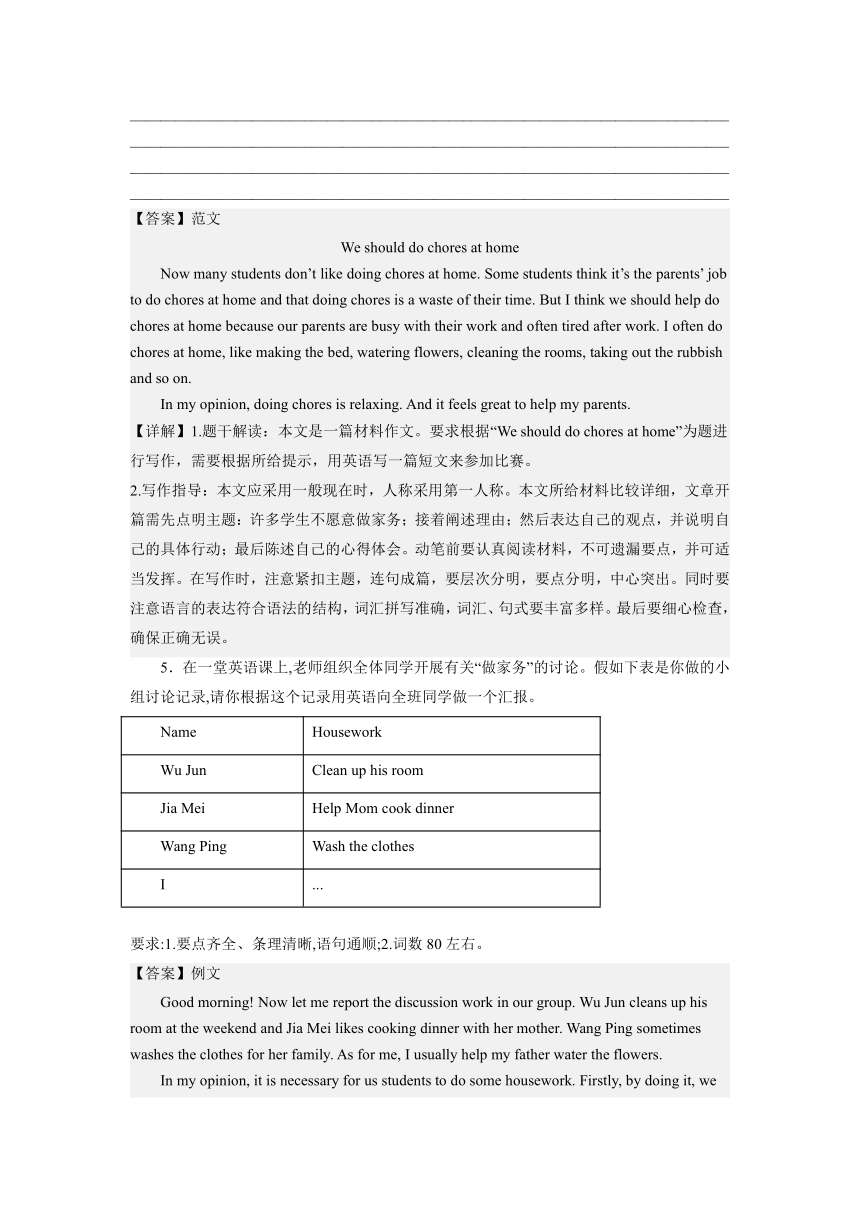 【答案】范文

We should do chores at home

Now many students don’t like doing chores at home. Some students think it’s the parents’ job to do chores at home and that doing chores is a waste of their time. But I think we should help do chores at home because our parents are busy with their work and often tired after work. I often do chores at home, like making the bed, watering flowers, cleaning the rooms, taking out the rubbish and so on.

In my opinion, doing chores is relaxing. And it feels great to help my parents.

【详解】1.题干解读：本文是一篇材料作文。要求根据“We should do chores at home”为题进行写作，需要根据所给提示，用英语写一篇短文来参加比赛。

2.写作指导：本文应采用一般现在时，人称采用第一人称。本文所给材料比较详细，文章开篇需先点明主题：许多学生不愿意做家务；接着阐述理由；然后表达自己的观点，并说明自己的具体行动；最后陈述自己的心得体会。动笔前要认真阅读材料，不可遗漏要点，并可适当发挥。在写作时，注意紧扣主题，连句成篇，要层次分明，要点分明，中心突出。同时要注意语言的表达符合语法的结构，词汇拼写准确，词汇、句式要丰富多样。最后要细心检查，确保正确无误。

5．在一堂英语课上,老师组织全体同学开展有关“做家务”的讨论。假如下表是你做的小组讨论记录,请你根据这个记录用英语向全班同学做一个汇报。

| Name | Housework |
|---|---|
| Wu Jun | Clean up his room |
| Jia Mei | Help Mom cook dinner |
| Wang Ping | Wash the clothes |
| I | ... |

要求:1.要点齐全、条理清晰,语句通顺;2.词数 80 左右。

【答案】例文

Good morning! Now let me report the discussion work in our group. Wu Jun cleans up his room at the weekend and Jia Mei likes cooking dinner with her mother. Wang Ping sometimes washes the clothes for her family. As for me, I usually help my father water the flowers.

In my opinion, it is necessary for us students to do some housework. Firstly, by doing it, we